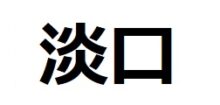 淡口